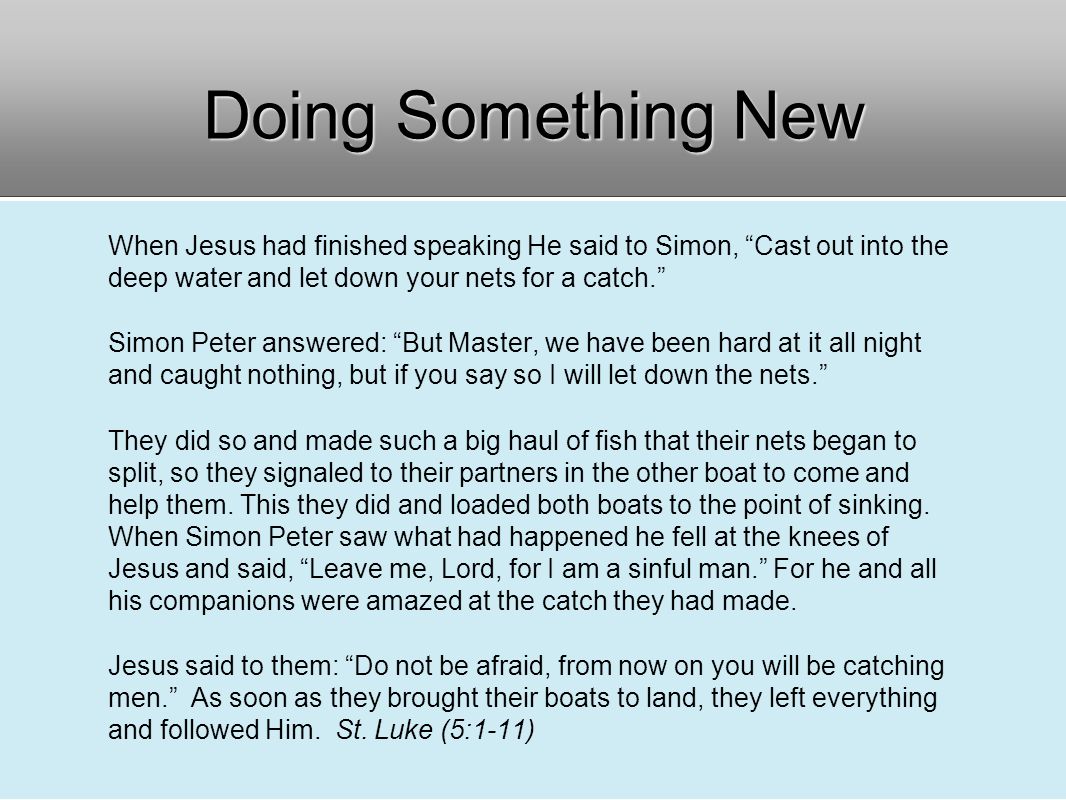 Doing Something New

When Jesus had finished speaking He said to Simon, “Cast out into the deep water and let down your nets for a catch.”

Simon Peter answered: “But Master, we have been hard at it all night and caught nothing, but if you say so I will let down the nets.”

They did so and made such a big haul of fish that their nets began to split, so they signaled to their partners in the other boat to come and help them. This they did and loaded both boats to the point of sinking. When Simon Peter saw what had happened he fell at the knees of Jesus and said, “Leave me, Lord, for I am a sinful man.” For he and all his companions were amazed at the catch they had made.

Jesus said to them: “Do not be afraid, from now on you will be catching men.” As soon as they brought their boats to land, they left everything and followed Him. St. Luke (5:1-11)